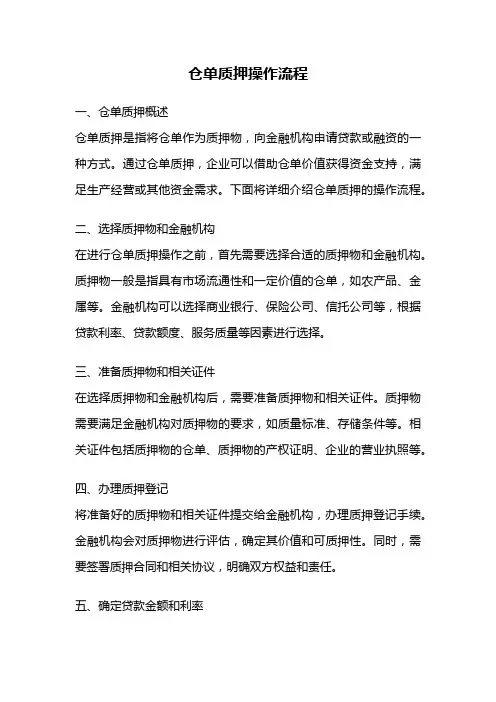 仓单质押操作流程

一、仓单质押概述

仓单质押是指将仓单作为质押物，向金融机构申请贷款或融资的一种方式。通过仓单质押，企业可以借助仓单价值获得资金支持，满足生产经营或其他资金需求。下面将详细介绍仓单质押的操作流程。

二、选择质押物和金融机构

在进行仓单质押操作之前，首先需要选择合适的质押物和金融机构。质押物一般是指具有市场流通性和一定价值的仓单，如农产品、金属等。金融机构可以选择商业银行、保险公司、信托公司等，根据贷款利率、贷款额度、服务质量等因素进行选择。

三、准备质押物和相关证件

在选择质押物和金融机构后，需要准备质押物和相关证件。质押物需要满足金融机构对质押物的要求，如质量标准、存储条件等。相关证件包括质押物的仓单、质押物的产权证明、企业的营业执照等。

四、办理质押登记

将准备好的质押物和相关证件提交给金融机构，办理质押登记手续。金融机构会对质押物进行评估，确定其价值和可质押性。同时，需要签署质押合同和相关协议，明确双方权益和责任。

五、确定贷款金额和利率